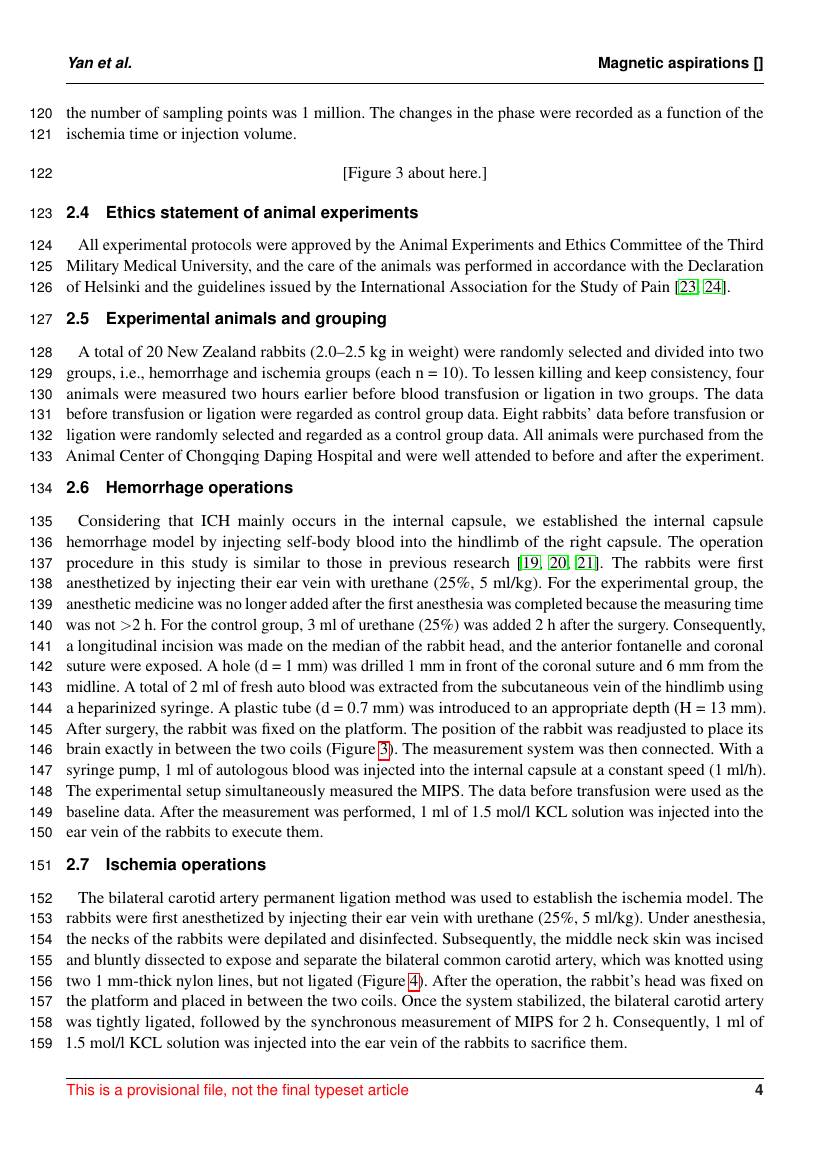 Yan et al.

Magnetic aspirations []

120 the number of sampling points was 1 million. The changes in the phase were recorded as a function of the
121 ischemia time or injection volume.

122 [Figure 3 about here.]

123 2.4 Ethics statement of animal experiments

124 All experimental protocols were approved by the Animal Experiments and Ethics Committee of the Third
125 Military Medical University, and the care of the animals was performed in accordance with the Declaration
126 of Helsinki and the guidelines issued by the International Association for the Study of Pain [23, 24].

127 2.5 Experimental animals and grouping

128 A total of 20 New Zealand rabbits (2.0–2.5 kg in weight) were randomly selected and divided into two
129 groups, i.e., hemorrhage and ischemia groups (each n = 10). To lessen killing and keep consistency, four
130 animals were measured two hours earlier before blood transfusion or ligation in two groups. The data
131 before transfusion or ligation were regarded as control group data. Eight rabbits' data before transfusion or
132 ligation were randomly selected and regarded as a control group data. All animals were purchased from the
133 Animal Center of Chongqing Daping Hospital and were well attended to before and after the experiment.

134 2.6 Hemorrhage operations

135 Considering that ICH mainly occurs in the internal capsule, we established the internal capsule
136 hemorrhage model by injecting self-body blood into the hindlimb of the right capsule. The operation
137 procedure in this study is similar to those in previous research [19, 20, 21]. The rabbits were first
138 anesthetized by injecting their ear vein with urethane (25%, 5 ml/kg). For the experimental group, the
139 anesthetic medicine was no longer added after the first anesthesia was completed because the measuring time
140 was not >2 h. For the control group, 3 ml of urethane (25%) was added 2 h after the surgery. Consequently,
141 a longitudinal incision was made on the median of the rabbit head, and the anterior fontanelle and coronal
142 suture were exposed. A hole (d = 1 mm) was drilled 1 mm in front of the coronal suture and 6 mm from the
143 midline. A total of 2 ml of fresh auto blood was extracted from the subcutaneous vein of the hindlimb using
144 a heparinized syringe. A plastic tube (d = 0.7 mm) was introduced to an appropriate depth (H = 13 mm).
145 After surgery, the rabbit was fixed on the platform. The position of the rabbit was readjusted to place its
146 brain exactly in between the two coils (Figure 3). The measurement system was then connected. With a
147 syringe pump, 1 ml of autologous blood was injected into the internal capsule at a constant speed (1 ml/h).
148 The experimental setup simultaneously measured the MIPS. The data before transfusion were used as the
149 baseline data. After the measurement was performed, 1 ml of 1.5 mol/l KCL solution was injected into the
150 ear vein of the rabbits to execute them.

151 2.7 Ischemia operations

152 The bilateral carotid artery permanent ligation method was used to establish the ischemia model. The
153 rabbits were first anesthetized by injecting their ear vein with urethane (25%, 5 ml/kg). Under anesthesia,
154 the necks of the rabbits were depilated and disinfected. Subsequently, the middle neck skin was incised
155 and bluntly dissected to expose and separate the bilateral common carotid artery, which was knotted using
156 two 1 mm-thick nylon lines, but not ligated (Figure 4). After the operation, the rabbit's head was fixed on
157 the platform and placed in between the two coils. Once the system stabilized, the bilateral carotid artery
158 was tightly ligated, followed by the synchronous measurement of MIPS for 2 h. Consequently, 1 ml of
159 1.5 mol/l KCL solution was injected into the ear vein of the rabbits to sacrifice them.

This is a provisional file, not the final typeset article

4